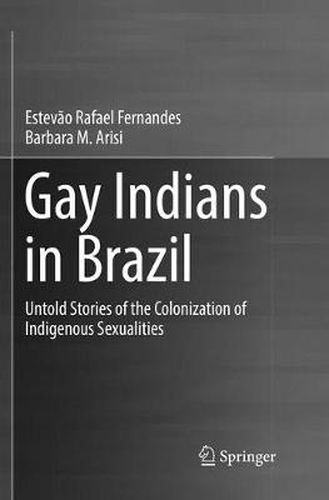 Estevão Rafael Fernandes
Barbara M. Arisi

Gay Indians in Brazil

Untold Stories of the Colonization of Indigenous Sexualities

Springer